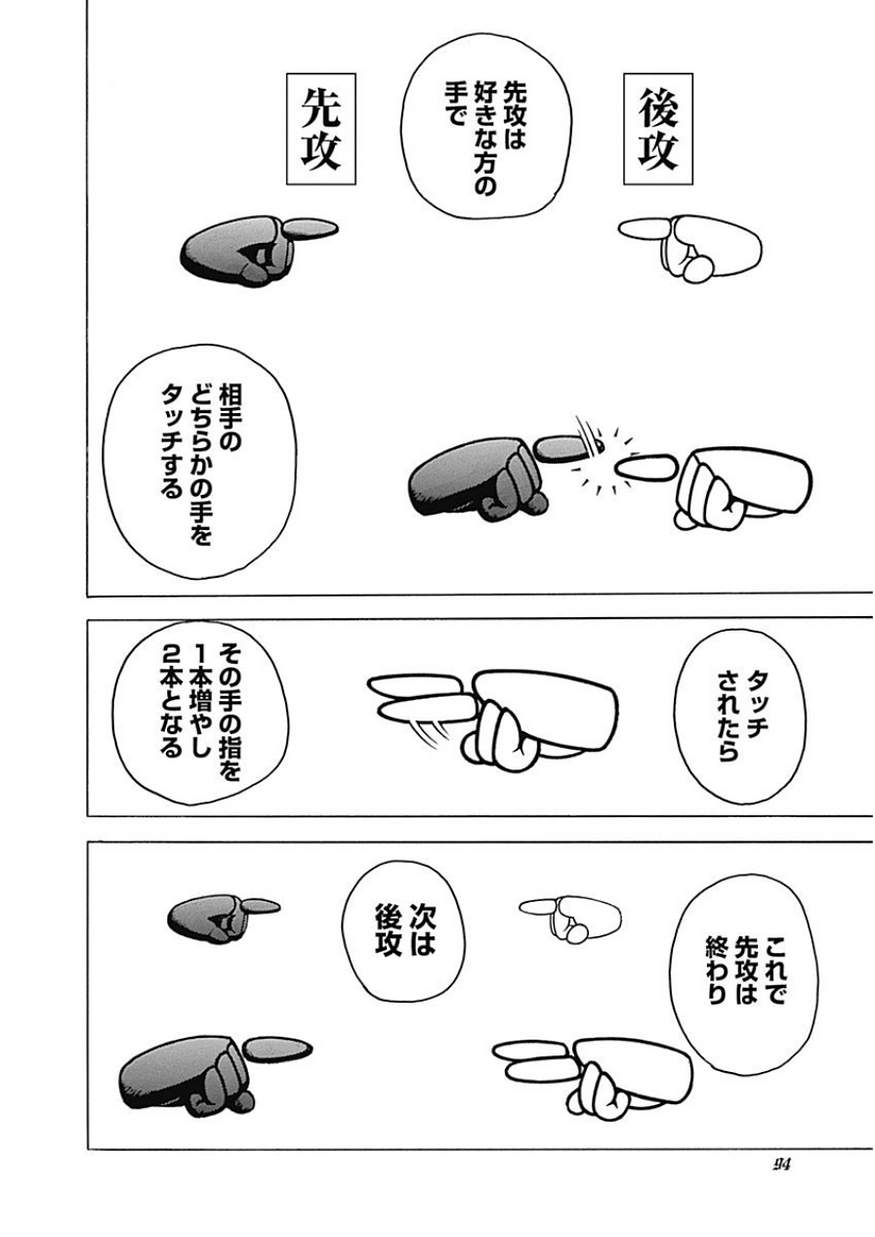 後攻

先攻は好きな方の手で

先攻

相手のどちらかの手をタッチする

タッチされたら

その手の指を1本増やし2本となる

これで先攻は終わり

次は後攻

94